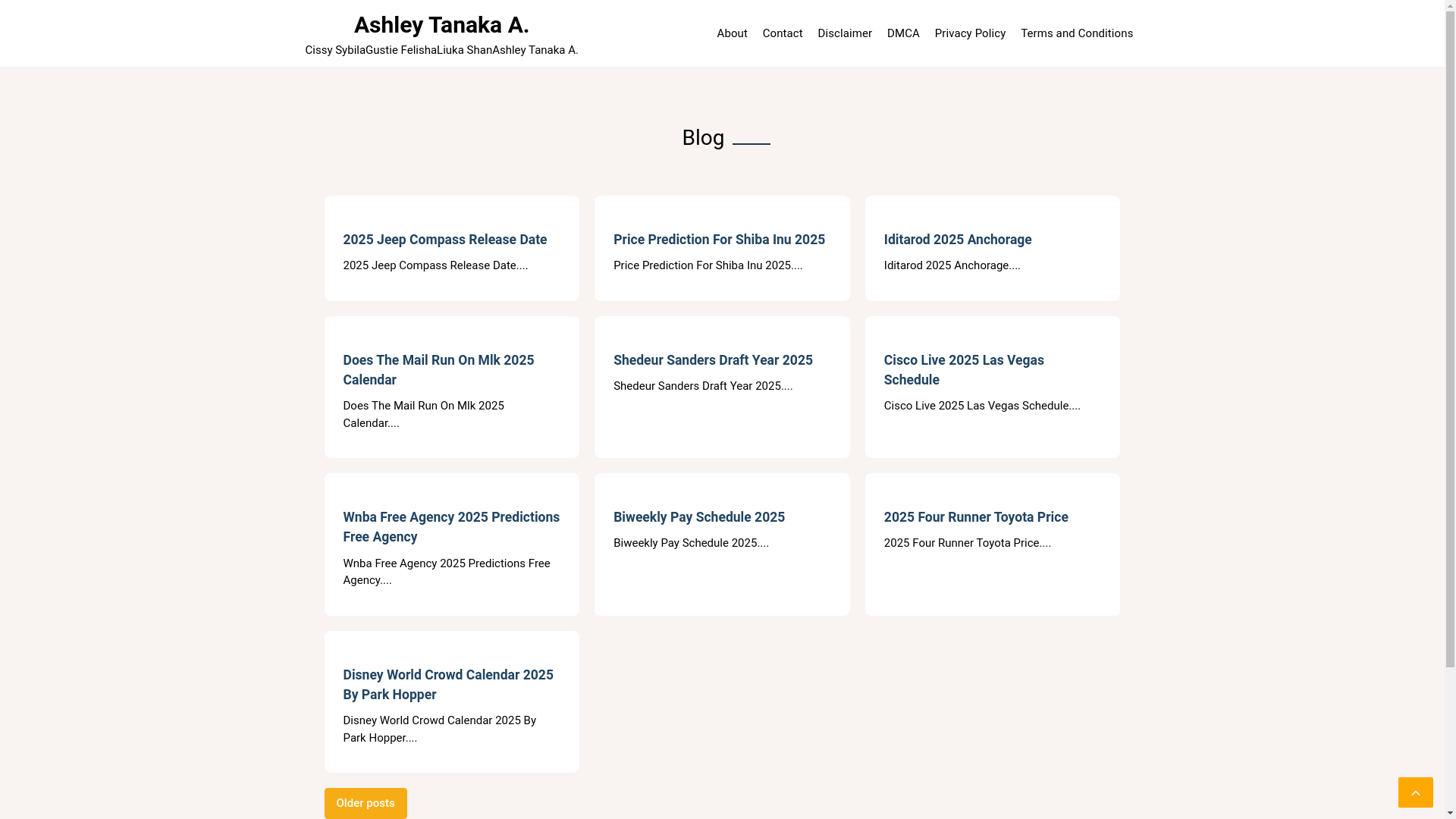 Ashley Tanaka A.

Cissy SybilaGustie FelishaLiuka ShanAshley Tanaka A.

About Contact Disclaimer DMCA Privacy Policy Terms and Conditions

Blog

2025 Jeep Compass Release Date

2025 Jeep Compass Release Date....

Price Prediction For Shiba Inu 2025

Price Prediction For Shiba Inu 2025....

Iditarod 2025 Anchorage

Iditarod 2025 Anchorage....

Does The Mail Run On Mlk 2025 Calendar

Does The Mail Run On Mlk 2025 Calendar....

Shedeur Sanders Draft Year 2025

Shedeur Sanders Draft Year 2025....

Cisco Live 2025 Las Vegas Schedule

Cisco Live 2025 Las Vegas Schedule....

Wnba Free Agency 2025 Predictions Free Agency

Wnba Free Agency 2025 Predictions Free Agency....

Biweekly Pay Schedule 2025

Biweekly Pay Schedule 2025....

2025 Four Runner Toyota Price

2025 Four Runner Toyota Price....

Disney World Crowd Calendar 2025 By Park Hopper

Disney World Crowd Calendar 2025 By Park Hopper....

Older posts